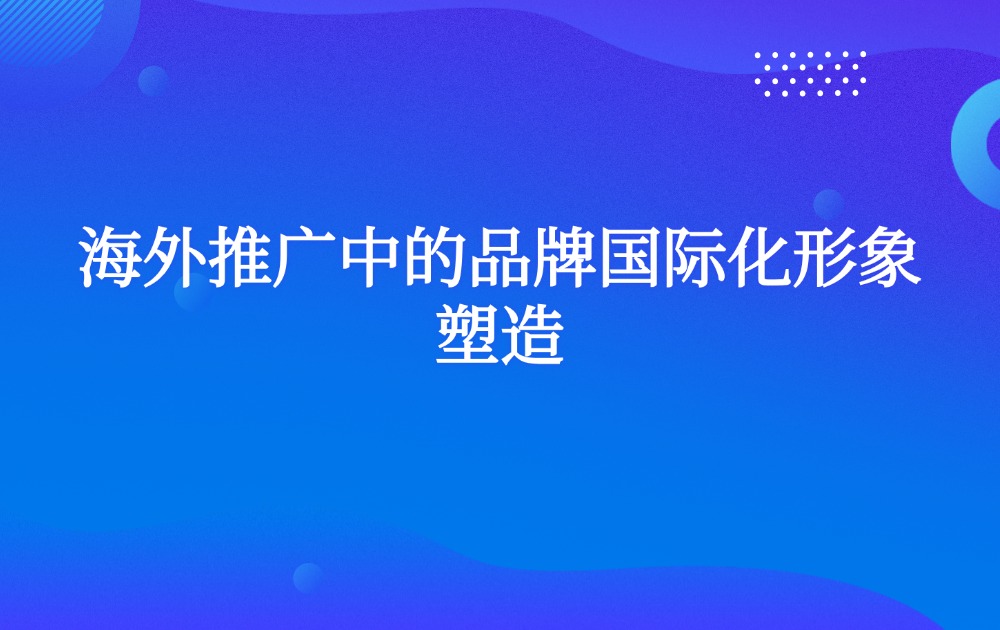 海外推广中的品牌国际化形象塑造